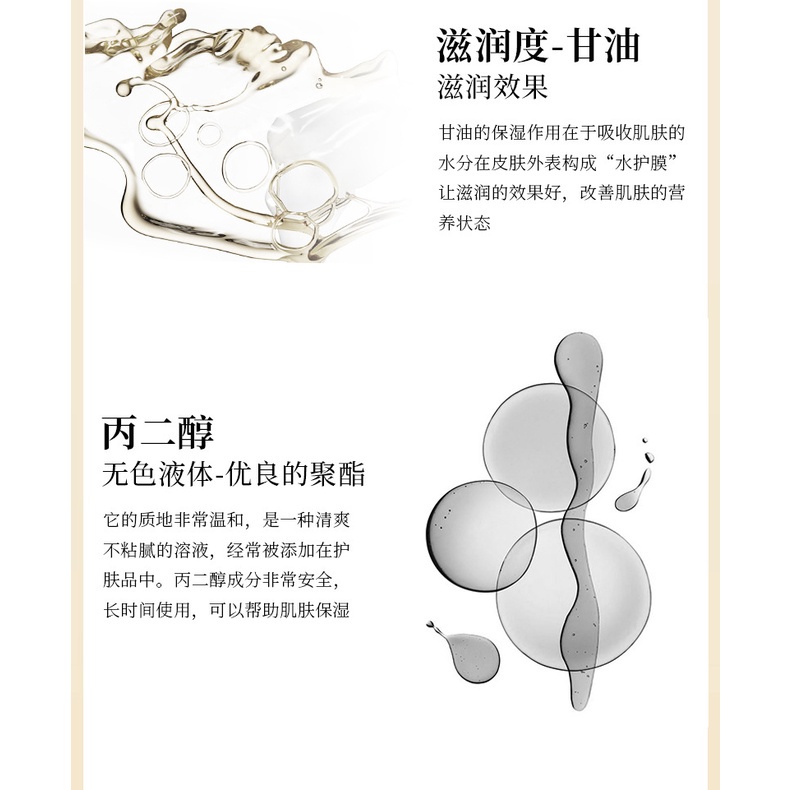 滋润度-甘油
滋润效果

甘油的保湿作用在于吸收肌肤的水分在皮肤外表构成“水护膜”让滋润的效果好，改善肌肤的营养状态

丙二醇
无色液体-优良的聚酯

它的质地非常温和，是一种清爽不粘腻的溶液，经常被添加在护肤品中。丙二醇成分非常安全，长时间使用，可以帮助肌肤保湿